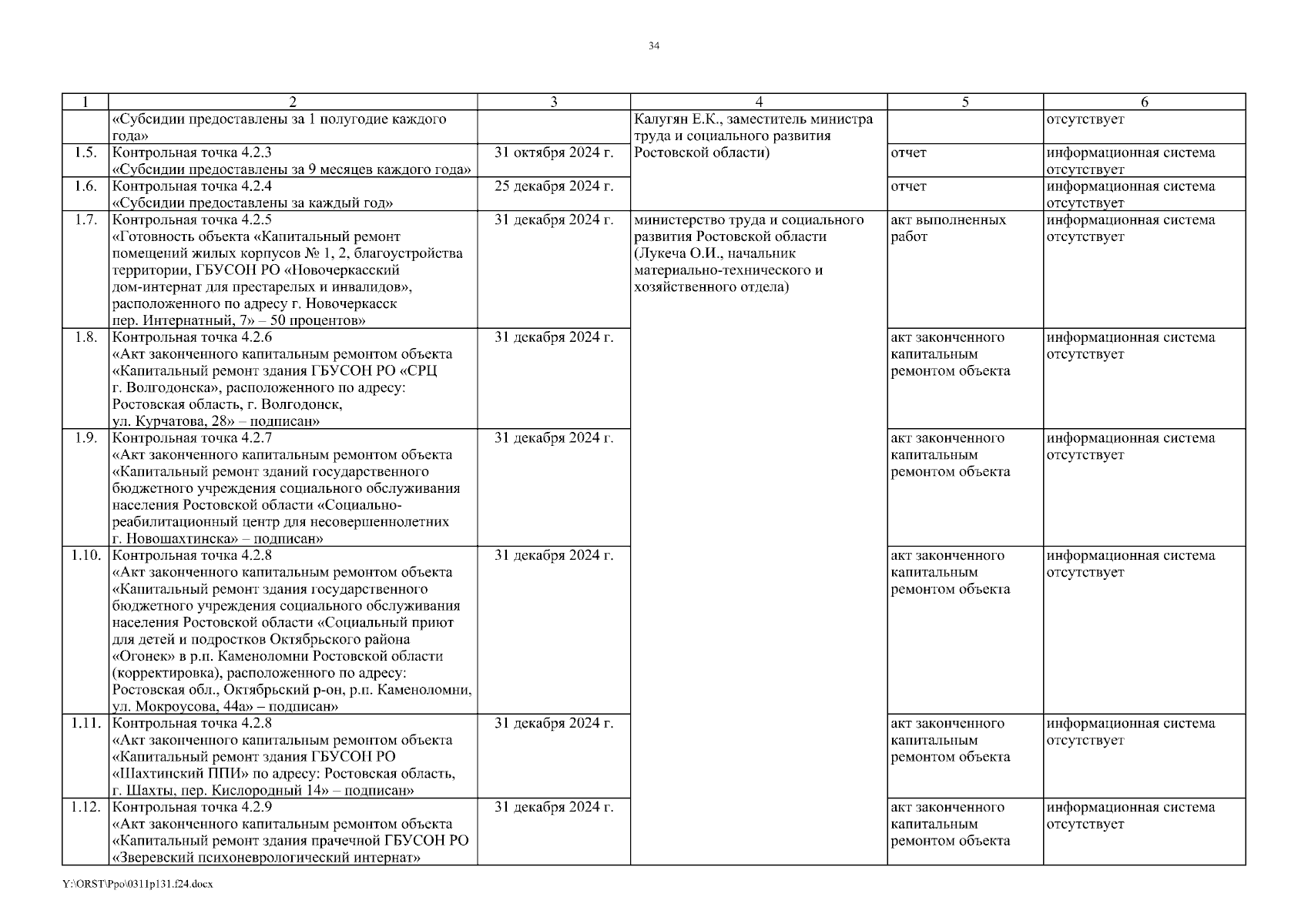 34

| 1 | 2 | 3 | 4 | 5 | 6 |
|---|---|---|---|---|---|
| | «Субсидии предоставлены за 1 полугодие каждого года» | | Калугян Е.К., заместитель министра труда и социального развития Ростовской области) | | отсутствует |
| 1.5. | Контрольная точка 4.2.3 «Субсидии предоставлены за 9 месяцев каждого года» | 31 октября 2024 г. | | отчет | информационная система отсутствует |
| 1.6. | Контрольная точка 4.2.4 «Субсидии предоставлены за каждый год» | 25 декабря 2024 г. | | отчет | информационная система отсутствует |
| 1.7. | Контрольная точка 4.2.5 «Готовность объекта «Капитальный ремонт помещений жилых корпусов № 1, 2, благоустройства территории, ГБУСОН РО «Новочеркасский дом-интернат для престарелых и инвалидов», расположенного по адресу г. Новочеркасск пер. Интернатный, 7» – 50 процентов» | 31 декабря 2024 г. | министерство труда и социального развития Ростовской области (Лукеча О.И., начальник материально-технического и хозяйственного отдела) | акт выполненных работ | информационная система отсутствует |
| 1.8. | Контрольная точка 4.2.6 «Акт законченного капитальным ремонтом объекта «Капитальный ремонт здания ГБУСОН РО «СРЦ г. Волгодонска», расположенного по адресу: Ростовская область, г. Волгодонск, ул. Курчатова, 28» – подписан» | 31 декабря 2024 г. | | акт законченного капитальным ремонтом объекта | информационная система отсутствует |
| 1.9. | Контрольная точка 4.2.7 «Акт законченного капитальным ремонтом объекта «Капитальный ремонт зданий государственного бюджетного учреждения социального обслуживания населения Ростовской области «Социально-реабилитационный центр для несовершеннолетних г. Новошахтинска» – подписан» | 31 декабря 2024 г. | | акт законченного капитальным ремонтом объекта | информационная система отсутствует |
| 1.10. | Контрольная точка 4.2.8 «Акт законченного капитальным ремонтом объекта «Капитальный ремонт здания государственного бюджетного учреждения социального обслуживания населения Ростовской области «Социальный приют для детей и подростков Октябрьского района «Огонек» в р.п. Каменоломни Ростовской области (корректировка), расположенного по адресу: Ростовская обл., Октябрьский р-он, р.п. Каменоломни, ул. Мокроусова, 44а» – подписан» | 31 декабря 2024 г. | | акт законченного капитальным ремонтом объекта | информационная система отсутствует |
| 1.11. | Контрольная точка 4.2.8 «Акт законченного капитальным ремонтом объекта «Капитальный ремонт здания ГБУСОН РО «Шахтинский ППИ» по адресу: Ростовская область, г. Шахты, пер. Кислородный 14» – подписан» | 31 декабря 2024 г. | | акт законченного капитальным ремонтом объекта | информационная система отсутствует |
| 1.12. | Контрольная точка 4.2.9 «Акт законченного капитальным ремонтом объекта «Капитальный ремонт здания прачечной ГБУСОН РО «Зверевский психоневрологический интернат» | 31 декабря 2024 г. | | акт законченного капитальным ремонтом объекта | информационная система отсутствует |

Y:\ORST\Ppo\0311p131.f24.docx